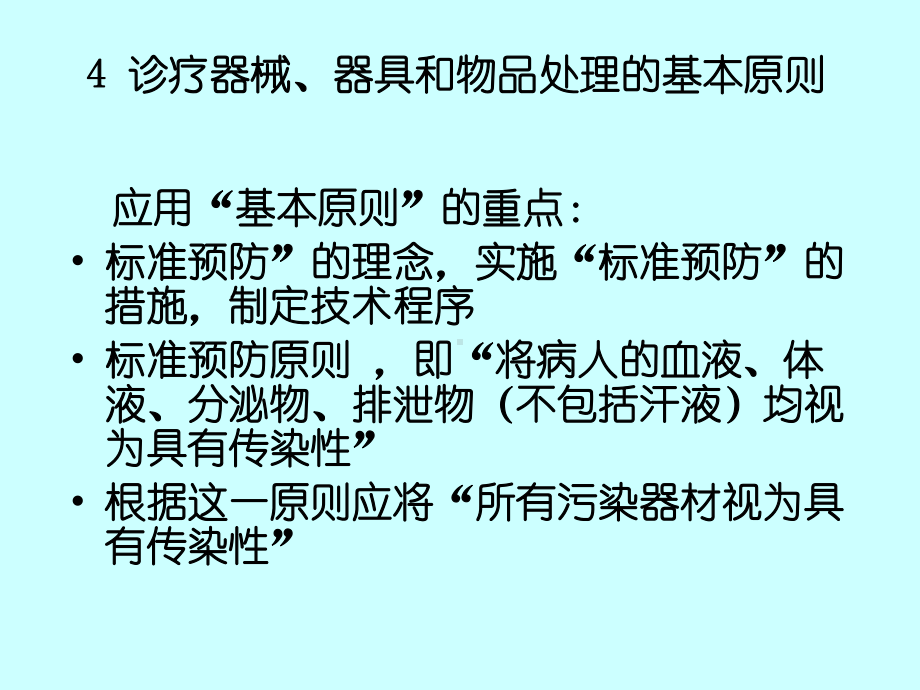 4 诊疗器械、器具和物品处理的基本原则

应用“基本原则”的重点：

• 标准预防”的理念，实施“标准预防”的措施，制定技术程序
• 标准预防原则 ，即“将病人的血液、体液、分泌物、排泄物（不包括汗液）均视为具有传染性”
• 根据这一原则应将“所有污染器材视为具有传染性”